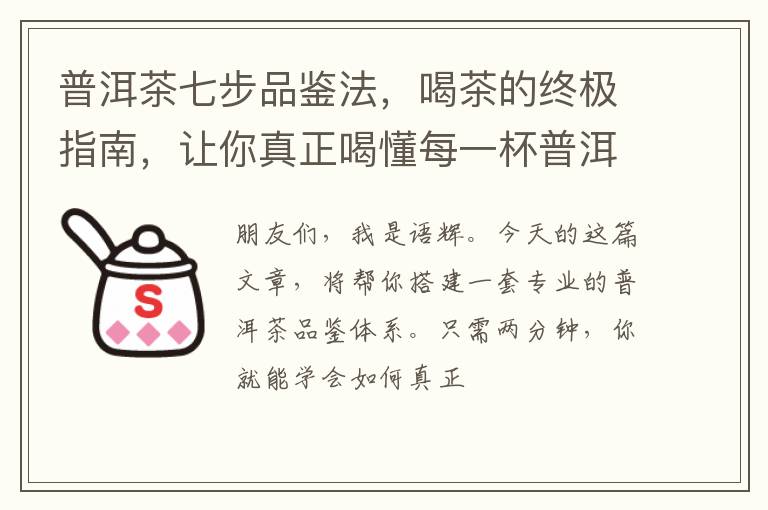 普洱茶七步品鉴法，喝茶的终极指南，让你真正喝懂每一杯普洱

S

朋友们，我是语辉。今天的这篇文章，将帮你搭建一套专业的普洱茶品鉴体系。只需两分钟，你就能学会如何真正